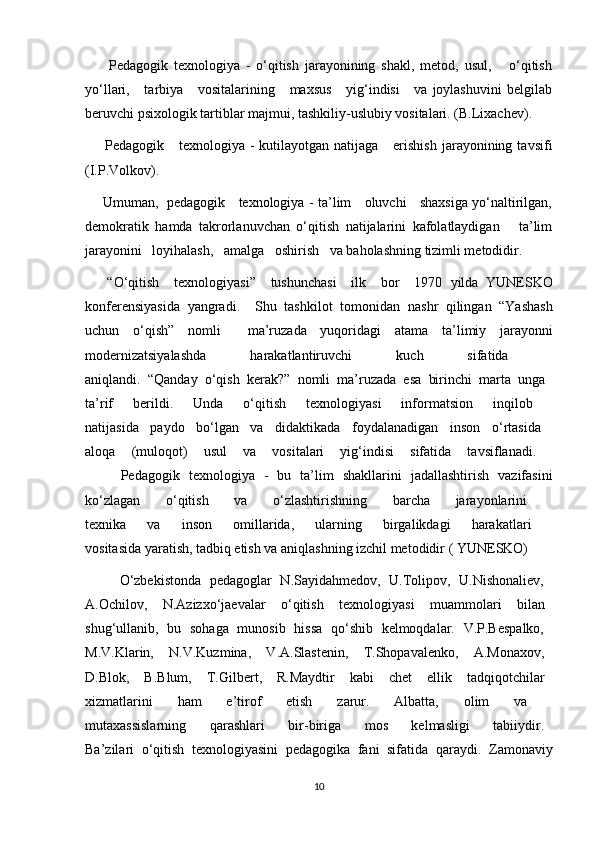 Pedagogik texnologiya - o‘qitish jarayonining shakl, metod, usul, o‘qitish yo‘llari, tarbiya vositalarining maxsus yig‘indisi va joylashuvini belgilab beruvchi psixologik tartiblar majmui, tashkiliy-uslubiy vositalari. (B.Lixachev).

Pedagogik texnologiya - kutilayotgan natijaga erishish jarayonining tavsifi (I.P.Volkov).

Umuman, pedagogik texnologiya - ta’lim oluvchi shaxsiga yo‘naltirilgan, demokratik hamda takrorlanuvchan o‘qitish natijalarini kafolatlaydigan ta’lim jarayonini loyihalash, amalga oshirish va baholashning tizimli metodidir.

“O‘qitish texnologiyasi” tushunchasi ilk bor 1970 yilda YUNESKO konferensiyasida yangradi. Shu tashkilot tomonidan nashr qilingan “Yashash uchun o‘qish” nomli ma’ruzada yuqoridagi atama ta’limiy jarayonni modernizatsiyalashda harakatlantiruvchi kuch sifatida aniqlandi. “Qanday o‘qish kerak?” nomli ma’ruzada esa birinchi marta unga ta’rif berildi. Unda o‘qitish texnologiyasi informatsion inqilob natijasida paydo bo‘lgan va didaktikada foydalanadigan inson o‘rtasida aloqa (muloqot) usul va vositalari yig‘indisi sifatida tavsiflanadi.

Pedagogik texnologiya - bu ta’lim shakllarini jadallashtirish vazifasini ko‘zlagan o‘qitish va o‘zlashtirishning barcha jarayonlarini texnika va inson omillarida, ularning birgalikdagi harakatlari vositasida yaratish, tadbiq etish va aniqlashning izchil metodidir ( YUNESKO)

O‘zbekistonda pedagoglar N.Sayidahmedov, U.Tolipov, U.Nishonaliev, A.Ochilov, N.Azizxo‘jaevalar o‘qitish texnologiyasi muammolari bilan shug‘ullanib, bu sohaga munosib hissa qo‘shib kelmoqdalar. V.P.Bespalko, M.V.Klarin, N.V.Kuzmina, V.A.Slastenin, T.Shopavalenko, A.Monaxov, D.Blok, B.Blum, T.Gilbert, R.Maydtir kabi chet ellik tadqiqotchilar xizmatlarini ham e’tirof etish zarur. Albatta, olim va mutaxassislarning qarashlari bir-biriga mos kelmasligi tabiiydir. Ba’zilari o‘qitish texnologiyasini pedagogika fani sifatida qaraydi. Zamonaviy

10